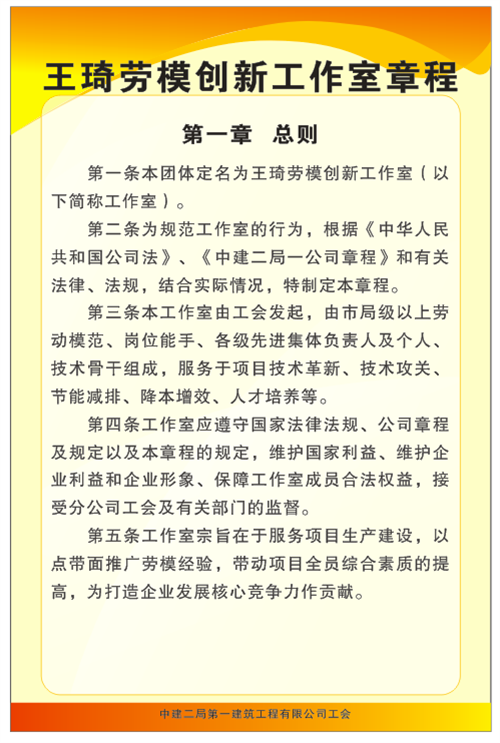 王琦劳模创新工作室章程

第一章 总则

第一条本团体定名为王琦劳模创新工作室（以下简称工作室）。

第二条为规范工作室的行为，根据《中华人民共和国公司法》、《中建二局一公司章程》和有关法律、法规，结合实际情况，特制定本章程。

第三条本工作室由工会发起，由市局级以上劳动模范、岗位能手、各级先进集体负责人及个人、技术骨干组成，服务于项目技术革新、技术攻关、节能减排、降本增效、人才培养等。

第四条工作室应遵守国家法律法规、公司章程及规定以及本章程的规定，维护国家利益、维护企业利益和企业形象、保障工作室成员合法权益，接受分公司工会及有关部门的监督。

第五条工作室宗旨在于服务项目生产建设，以点带面推广劳模经验，带动项目全员综合素质的提高，为打造企业发展核心竞争力作贡献。

中建二局第一建筑工程有限公司工会